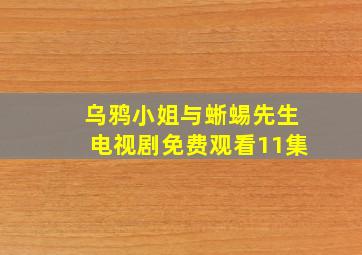 乌鸦小姐与蜥蜴先生
电视剧免费观看11集